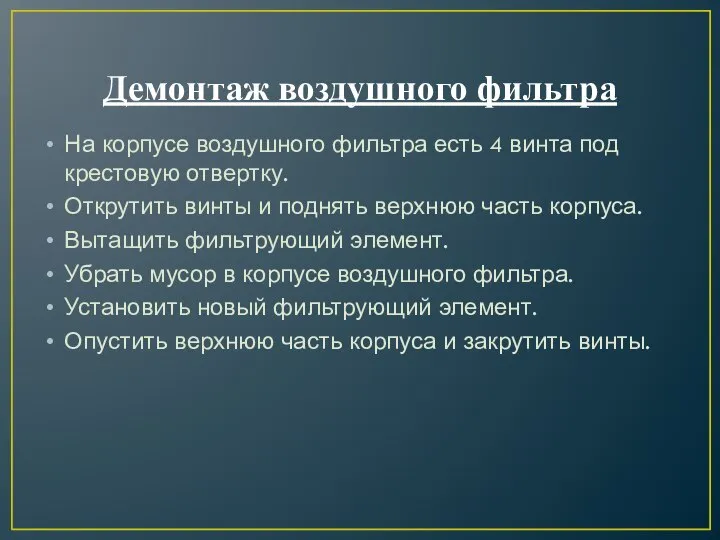 Демонтаж воздушного фильтра

• На корпусе воздушного фильтра есть 4 винта под крестовую отвертку.
• Открутить винты и поднять верхнюю часть корпуса.
• Вытащить фильтрующий элемент.
• Убрать мусор в корпусе воздушного фильтра.
• Установить новый фильтрующий элемент.
• Опустить верхнюю часть корпуса и закрутить винты.